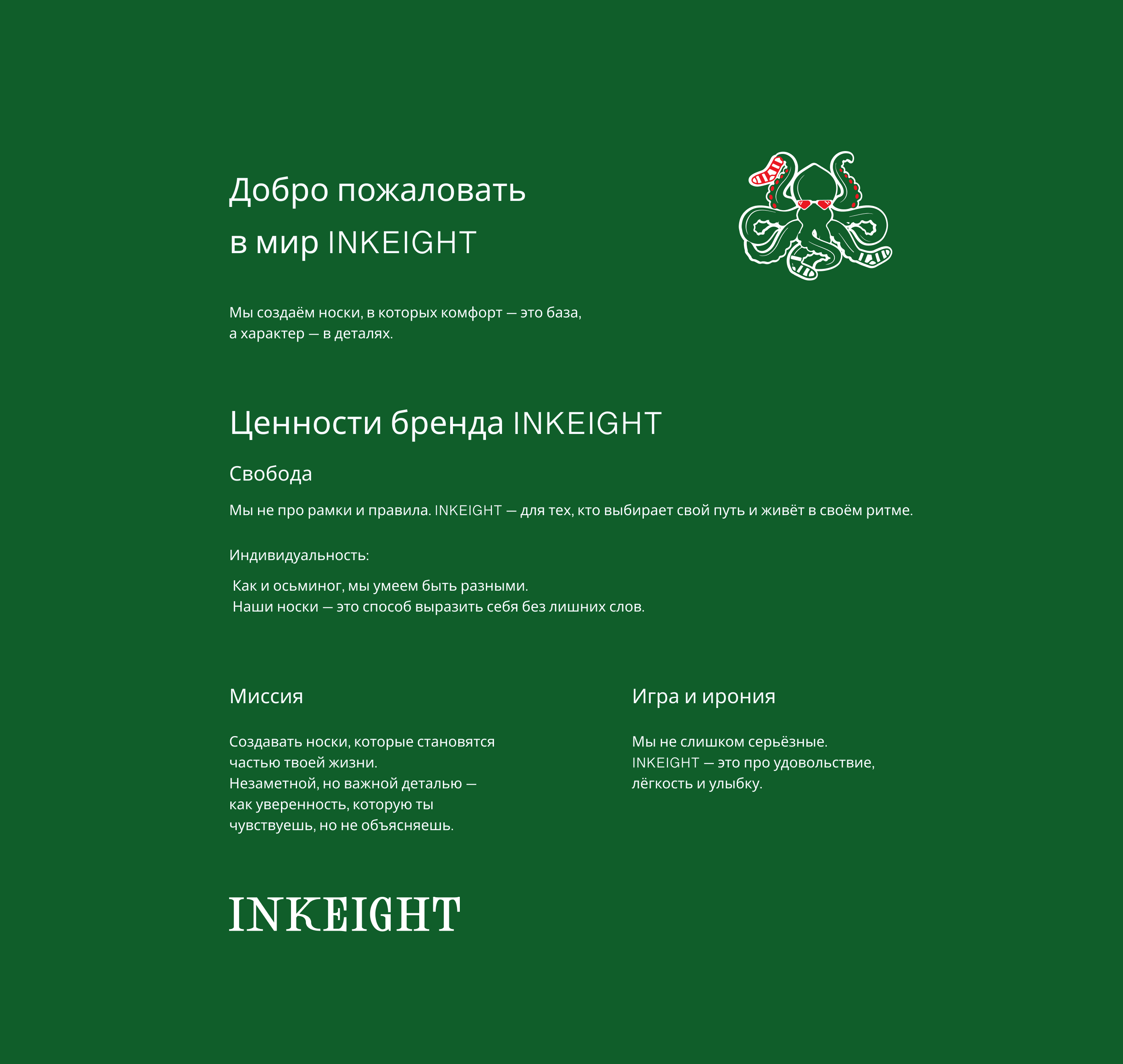 Добро пожаловать в мир INKEIGHT

Мы создаём носки, в которых комфорт — это база, а характер — в деталях.

Ценности бренда INKEIGHT

Свобода

Мы не про рамки и правила. INKEIGHT — для тех, кто выбирает свой путь и живёт в своём ритме.

Индивидуальность:

Как и осьминог, мы умеем быть разными.
Наши носки — это способ выразить себя без лишних слов.

Миссия

Создавать носки, которые становятся частью твоей жизни. Незаметной, но важной деталью — как уверенность, которую ты чувствуешь, но не объясняешь.

Игра и ирония

Мы не слишком серьёзные. INKEIGHT — это про удовольствие, лёгкость и улыбку.

INKEIGHT